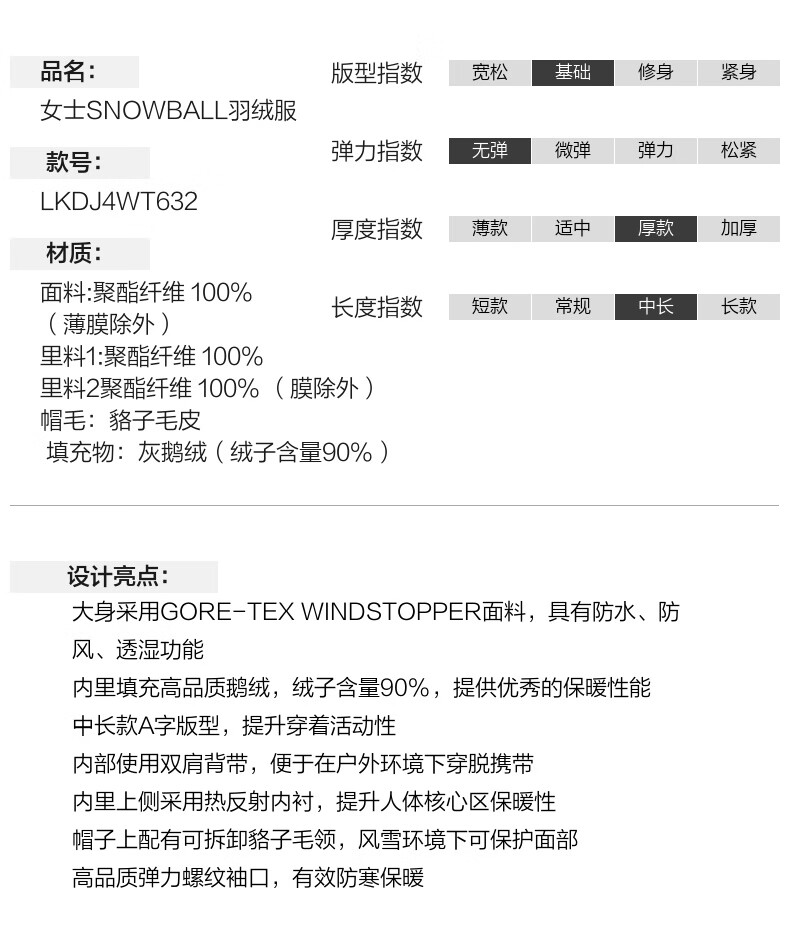 品名:
女士SNOWBALL羽绒服

款号:
LKDJ4WT632

材质:
面料:聚酯纤维 100%
(薄膜除外)
里料1:聚酯纤维 100%
里料2聚酯纤维 100%(膜除外)
帽毛:貉子毛皮
填充物:灰鹅绒(绒子含量90%)

版型指数 宽松 基础 修身 紧身

弹力指数 无弹 微弹 弹力 松紧

厚度指数 薄款 适中 厚款 加厚

长度指数 短款 常规 中长 长款

设计亮点:
大身采用GORE-TEX WINDSTOPPER面料，具有防水、防风、透湿功能
内里填充高品质鹅绒，绒子含量90%，提供优秀的保暖性能
中长款A字版型，提升穿着活动性
内部使用双肩背带，便于在户外环境下穿脱携带
内里上侧采用热反射内衬，提升人体核心区保暖性
帽子上配有可拆卸貉子毛领，风雪环境下可保护面部
高品质弹力螺纹袖口，有效防寒保暖